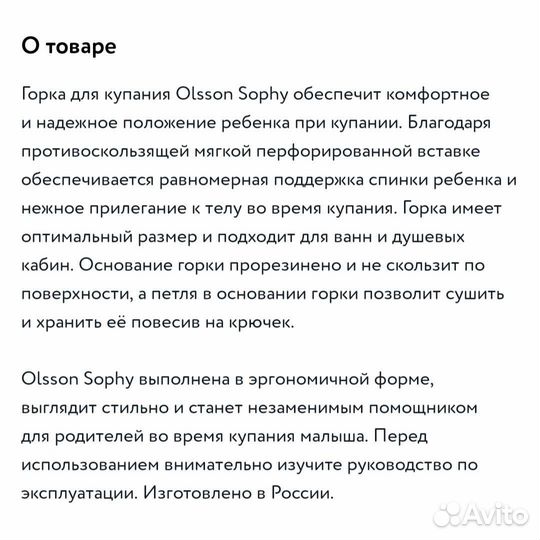 О товаре

Горка для купания Olsson Sophy обеспечит комфортное и надежное положение ребенка при купании. Благодаря противоскользящей мягкой перфорированной вставке обеспечивается равномерная поддержка спинки ребенка и нежное прилегание к телу во время купания. Горка имеет оптимальный размер и подходит для ванн и душевых кабин. Основание горки прорезинено и не скользит по поверхности, а петля в основании горки позволит сушить и хранить её повесив на крючек.

Olsson Sophy выполнена в эргономичной форме, выглядит стильно и станет незаменимым помощником для родителей во время купания малыша. Перед использованием внимательно изучите руководство по эксплуатации. Изготовлено в России.

Avito